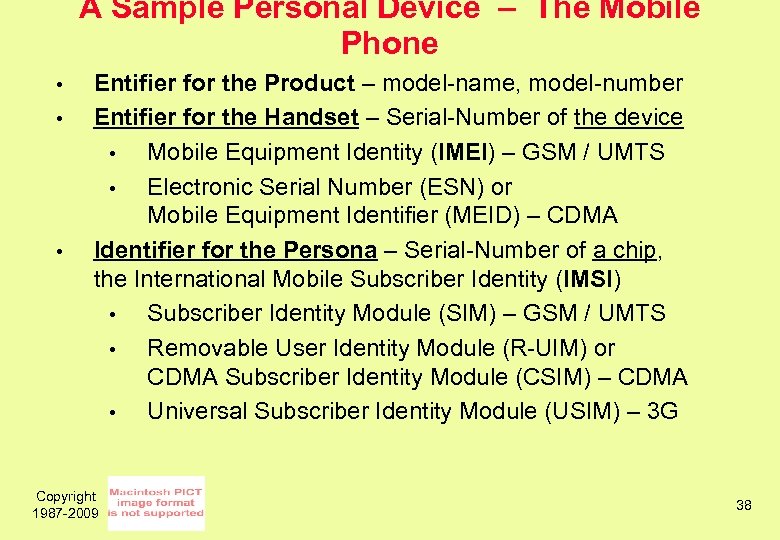 A Sample Personal Device – The Mobile Phone

• Entifier for the Product – model-name, model-number
• Entifier for the Handset – Serial-Number of the device
  • Mobile Equipment Identity (IMEI) – GSM / UMTS
  • Electronic Serial Number (ESN) or Mobile Equipment Identifier (MEID) – CDMA
• Identifier for the Persona – Serial-Number of a chip, the International Mobile Subscriber Identity (IMSI)
  • Subscriber Identity Module (SIM) – GSM / UMTS
  • Removable User Identity Module (R-UIM) or CDMA Subscriber Identity Module (CSIM) – CDMA
  • Universal Subscriber Identity Module (USIM) – 3G

Copyright 1987-2009

Macintosh PICT image format is not supported

38